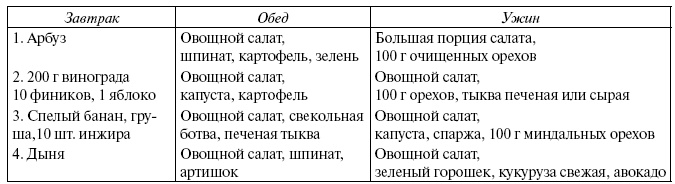 | Завтрак | Обед | Ужин |
|---|---|---|
| 1. Арбуз | Овощной салат, шпинат, картофель, зелень | Большая порция салата, 100 г очищенных орехов |
| 2. 200 г винограда 10 фиников, 1 яблоко | Овощной салат, капуста, картофель | Овощной салат, 100 г орехов, тыква печеная или сырая |
| 3. Спелый банан, груша,10 шт. инжира | Овощной салат, свекольная ботва, печеная тыква | Овощной салат, капуста, спаржа, 100 г миндальных орехов |
| 4. Дыня | Овощной салат, шпинат, артишок | Овощной салат, зеленый горошек, кукуруза свежая, авокадо |